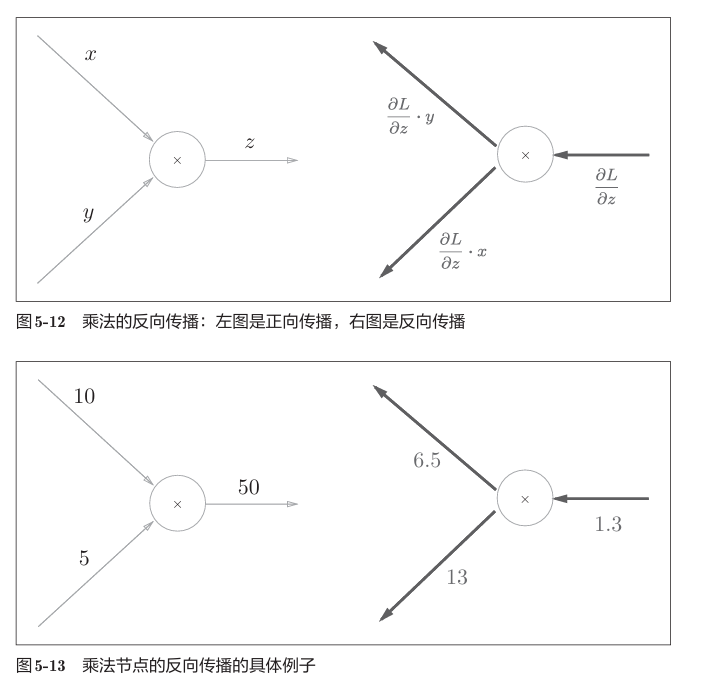 $x$

$y$

$\times$

$z$

$\frac{\partial L}{\partial z} \cdot y$

$\times$

$\frac{\partial L}{\partial z}$

$\frac{\partial L}{\partial z} \cdot x$

图 5-12　乘法的反向传播：左图是正向传播，右图是反向传播

10

5

$\times$

50

6.5

$\times$

1.3

13

图 5-13　乘法节点的反向传播的具体例子